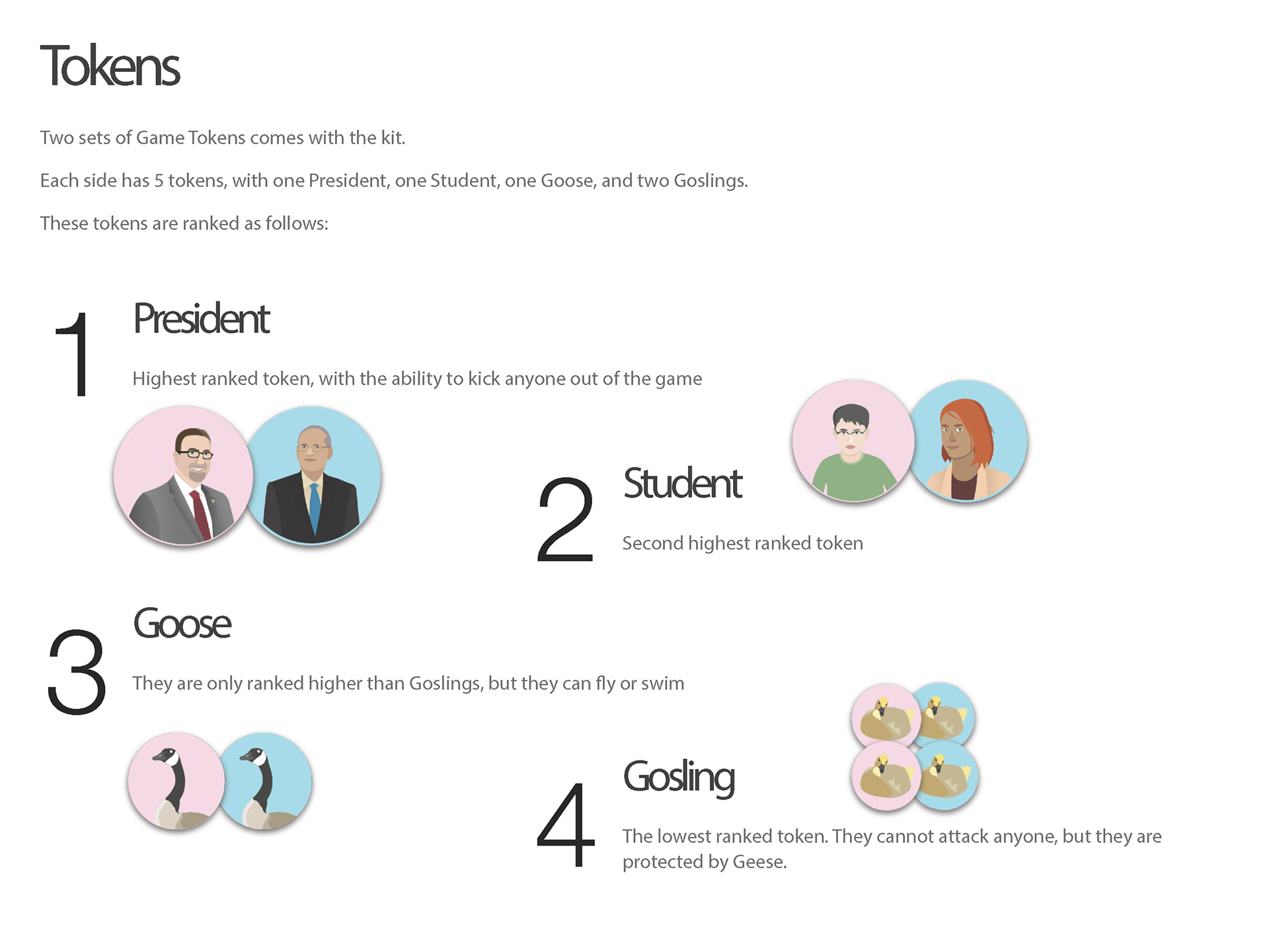 Tokens

Two sets of Game Tokens comes with the kit.

Each side has 5 tokens, with one President, one Student, one Goose, and two Goslings.

These tokens are ranked as follows:

1

President

Highest ranked token, with the ability to kick anyone out of the game

2

Student

Second highest ranked token

3

Goose

They are only ranked higher than Goslings, but they can fly or swim

4

Gosling

The lowest ranked token. They cannot attack anyone, but they are protected by Geese.